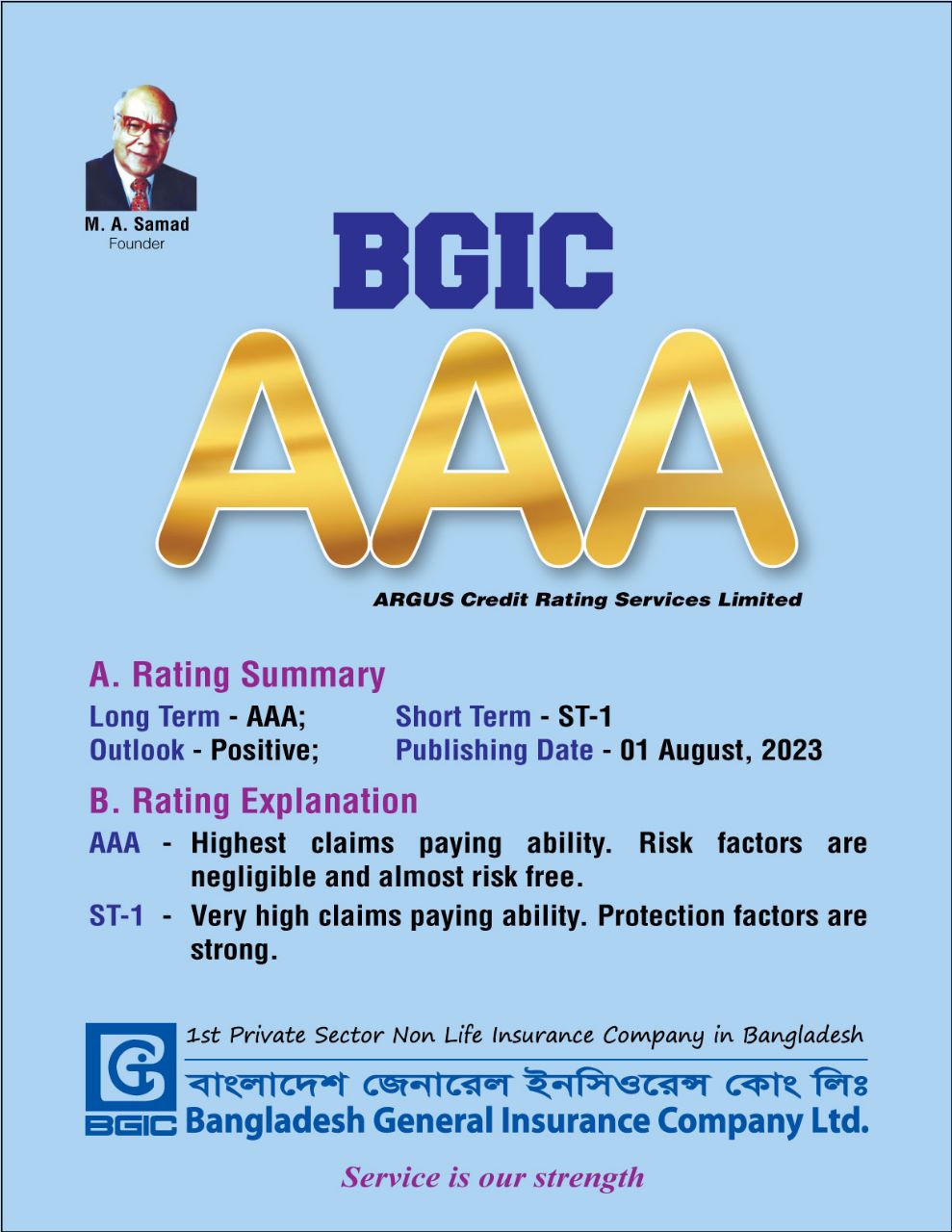 M. A. Samad
Founder

BGIC

AAA

ARGUS Credit Rating Services Limited

A. Rating Summary

Long Term - AAA; Short Term - ST-1
Outlook - Positive; Publishing Date - 01 August, 2023

B. Rating Explanation

AAA - Highest claims paying ability. Risk factors are negligible and almost risk free.

ST-1 - Very high claims paying ability. Protection factors are strong.

BGIC

1st Private Sector Non Life Insurance Company in Bangladesh

বাংলাদেশ জেনারেল ইনসিওরেন্স কোং লিঃ

Bangladesh General Insurance Company Ltd.

Service is our strength